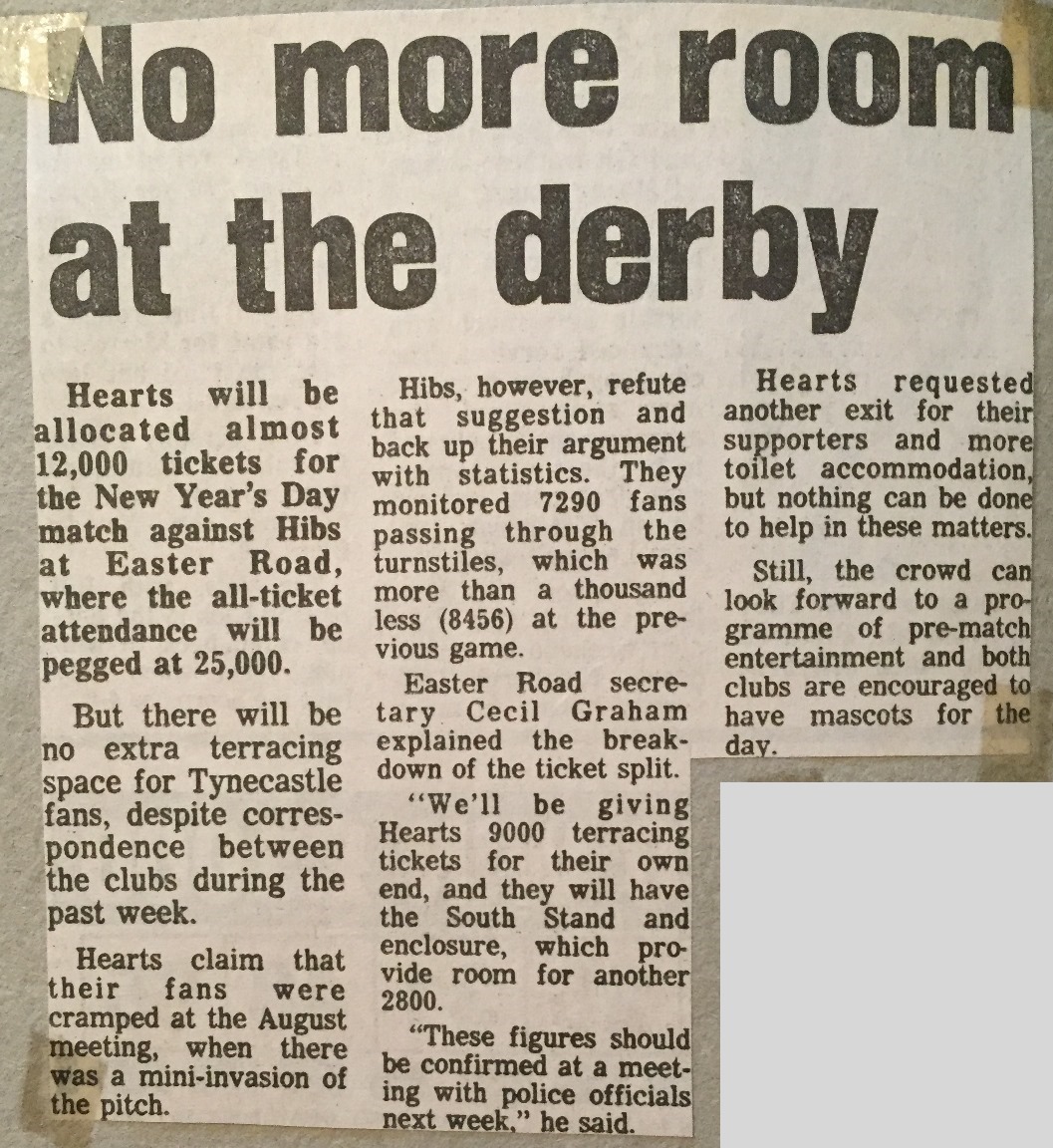 No more room at the derby

Hearts will be allocated almost 12,000 tickets for the New Year's Day match against Hibs at Easter Road, where the all-ticket attendance will be pegged at 25,000.

But there will be no extra terracing space for Tynecastle fans, despite correspondence between the clubs during the past week.

Hearts claim that their fans were cramped at the August meeting, when there was a mini-invasion of the pitch.

Hibs, however, refute that suggestion and back up their argument with statistics. They monitored 7290 fans passing through the turnstiles, which was more than a thousand less (8456) at the previous game.

Easter Road secretary Cecil Graham explained the breakdown of the ticket split.

"We'll be giving Hearts 9000 terracing tickets for their own end, and they will have the South Stand and enclosure, which provide room for another 2800.

"These figures should be confirmed at a meeting with police officials next week," he said.

Hearts requested another exit for their supporters and more toilet accommodation, but nothing can be done to help in these matters.

Still, the crowd can look forward to a programme of pre-match entertainment and both clubs are encouraged to have mascots for the day.